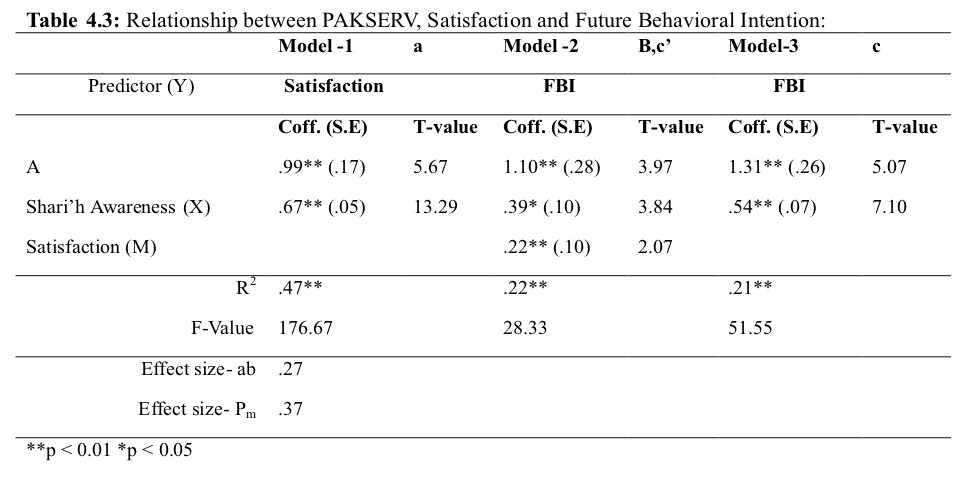 **Table 4.3:** Relationship between PAKSERV, Satisfaction and Future Behavioral Intention:

| | Model -1 | a | Model -2 | B,c' | Model-3 | c |
|---|---|---|---|---|---|---|
| Predictor (Y) | Satisfaction | | FBI | | FBI | |
| | Coff. (S.E) | T-value | Coff. (S.E) | T-value | Coff. (S.E) | T-value |
| A | .99** (.17) | 5.67 | 1.10** (.28) | 3.97 | 1.31** (.26) | 5.07 |
| Shari'h Awareness (X) | .67** (.05) | 13.29 | .39* (.10) | 3.84 | .54** (.07) | 7.10 |
| Satisfaction (M) | | | .22** (.10) | 2.07 | | |
| $R^2$ | .47** | | .22** | | .21** | |
| F-Value | 176.67 | | 28.33 | | 51.55 | |
| Effect size- ab | .27 | | | | | |
| Effect size- $P_m$ | .37 | | | | | |

**p < 0.01 *p < 0.05